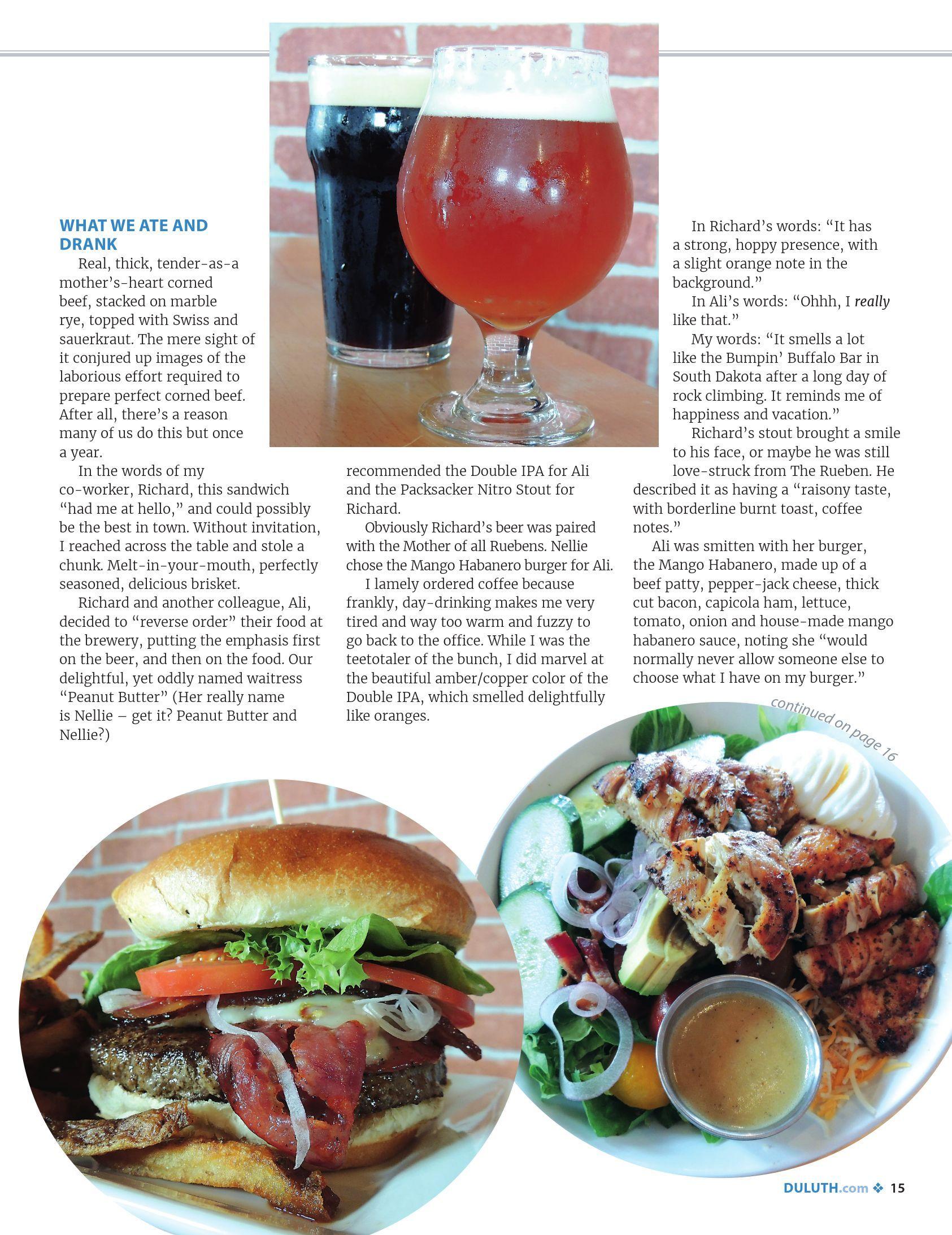 WHAT WE ATE AND DRANK

Real, thick, tender-as-a mother's-heart corned beef, stacked on marble rye, topped with Swiss and sauerkraut. The mere sight of it conjured up images of the laborious effort required to prepare perfect corned beef. After all, there's a reason many of us do this but once a year.

In the words of my co-worker, Richard, this sandwich "had me at hello," and could possibly be the best in town. Without invitation, I reached across the table and stole a chunk. Melt-in-your-mouth, perfectly seasoned, delicious brisket.

Richard and another colleague, Ali, decided to "reverse order" their food at the brewery, putting the emphasis first on the beer, and then on the food. Our delightful, yet oddly named waitress "Peanut Butter" (Her really name is Nellie – get it? Peanut Butter and Nellie?)

recommended the Double IPA for Ali and the Packsacker Nitro Stout for Richard.

Obviously Richard's beer was paired with the Mother of all Ruebens. Nellie chose the Mango Habanero burger for Ali.

I lamely ordered coffee because frankly, day-drinking makes me very tired and way too warm and fuzzy to go back to the office. While I was the teetotaler of the bunch, I did marvel at the beautiful amber/copper color of the Double IPA, which smelled delightfully like oranges.

In Richard's words: "It has a strong, hoppy presence, with a slight orange note in the background."

In Ali's words: "Ohhh, I really like that."

My words: "It smells a lot like the Bumpin' Buffalo Bar in South Dakota after a long day of rock climbing. It reminds me of happiness and vacation."

Richard's stout brought a smile to his face, or maybe he was still love-struck from The Rueben. He described it as having a "raisony taste, with borderline burnt toast, coffee notes."

Ali was smitten with her burger, the Mango Habanero, made up of a beef patty, pepper-jack cheese, thick cut bacon, capicola ham, lettuce, tomato, onion and house-made mango habanero sauce, noting she "would normally never allow someone else to choose what I have on my burger."

continued on page 16

DULUTH.com ❖ 15